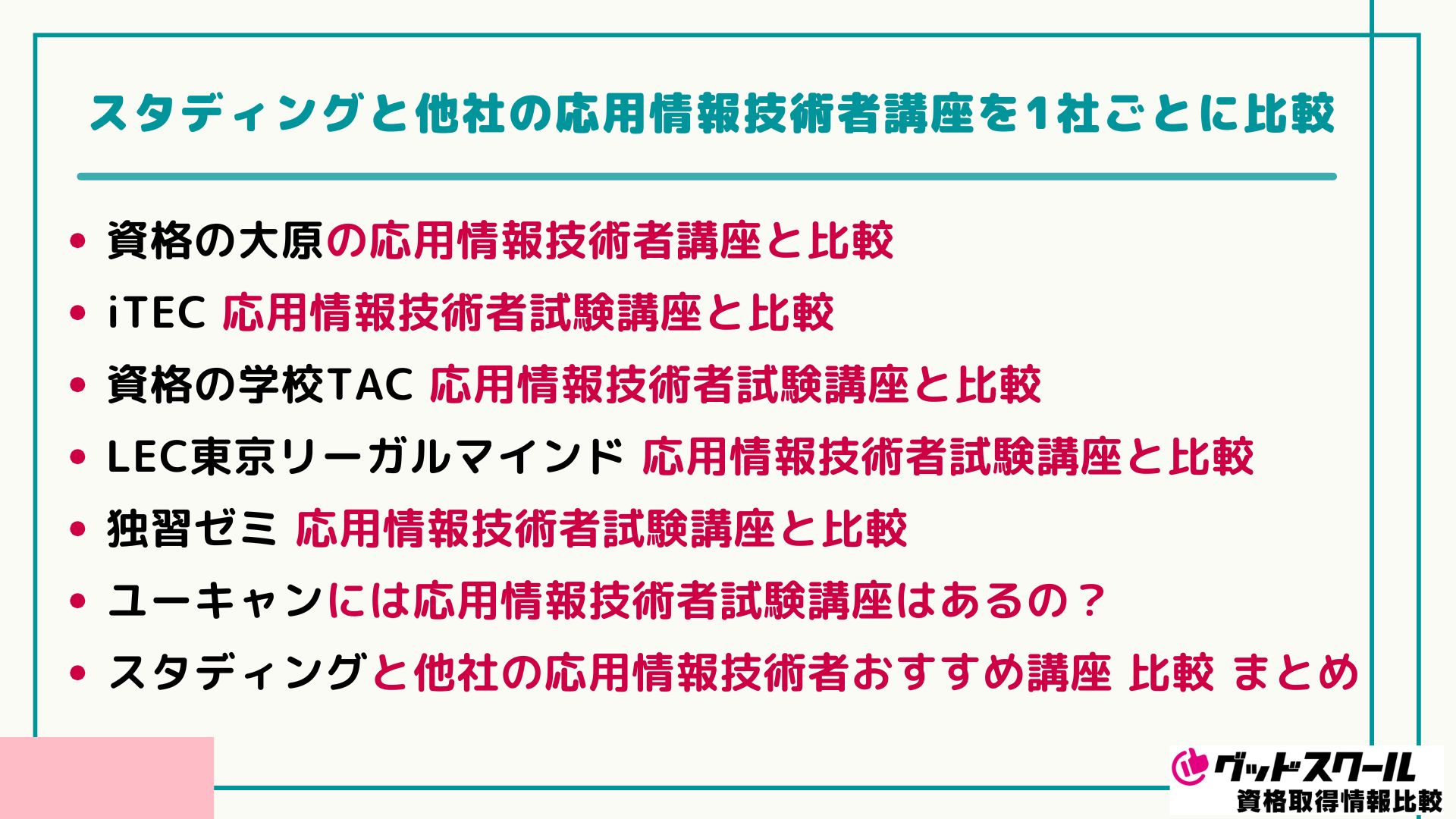 スタディングと他社の応用情報技術者講座を1社ごとに比較

• 資格の大原の応用情報技術者講座と比較
• iTEC 応用情報技術者試験講座と比較
• 資格の学校TAC 応用情報技術者試験講座と比較
• LEC東京リーガルマインド 応用情報技術者試験講座と比較
• 独習ゼミ 応用情報技術者試験講座と比較
• ユーキャンには応用情報技術者試験講座はあるの？
• スタディングと他社の応用情報技術者おすすめ講座 比較 まとめ

グッドスクール
資格取得情報比較